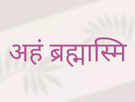 अहं ब्रह्मास्मि